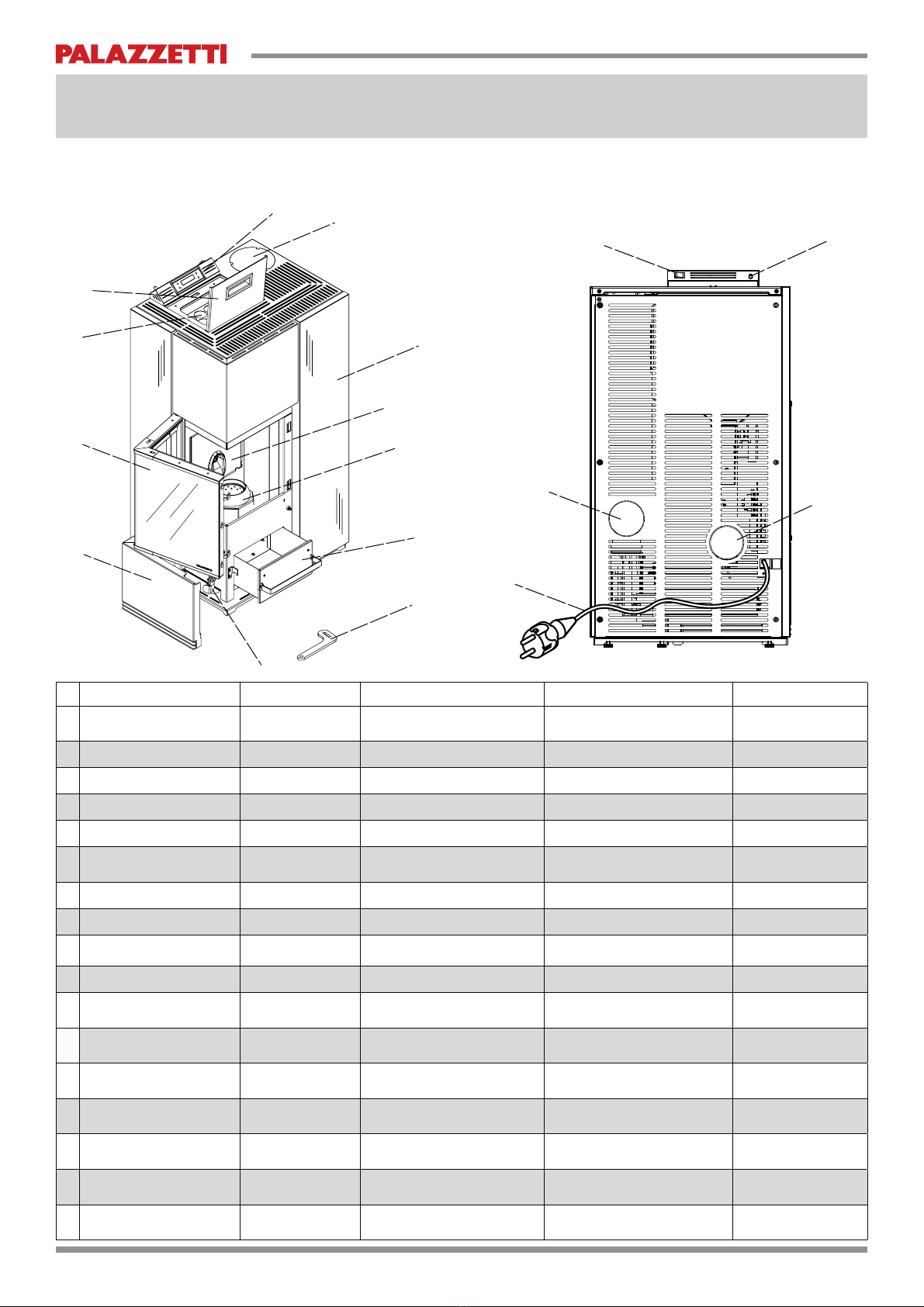 PALAZZETTI